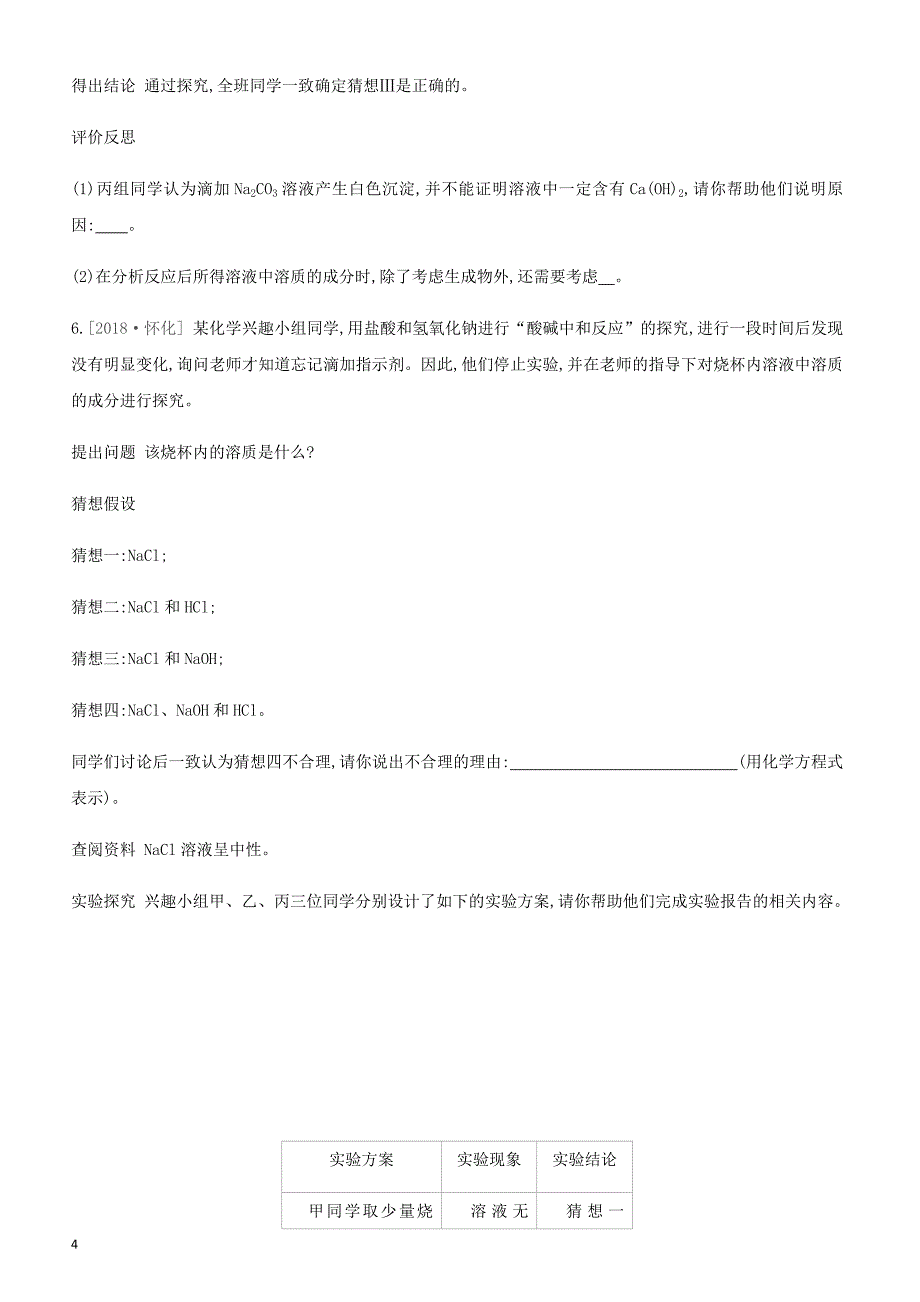 得出结论 通过探究,全班同学一致确定猜想Ⅲ是正确的。

评价反思

(1)丙组同学认为滴加 $Na_2CO_3$ 溶液产生白色沉淀,并不能证明溶液中一定含有 $Ca(OH)_2$,请你帮助他们说明原因:____。

(2)在分析反应后所得溶液中溶质的成分时,除了考虑生成物外,还需要考虑__。

6.[2018·怀化] 某化学兴趣小组同学,用盐酸和氢氧化钠进行“酸碱中和反应”的探究,进行一段时间后发现没有明显变化,询问老师才知道忘记滴加指示剂。因此,他们停止实验,并在老师的指导下对烧杯内溶液中溶质的成分进行探究。

提出问题 该烧杯内的溶质是什么?

猜想假设

猜想一:NaCl;

猜想二:NaCl 和 HCl;

猜想三:NaCl 和 NaOH;

猜想四:NaCl、NaOH 和 HCl。

同学们讨论后一致认为猜想四不合理,请你说出不合理的理由:____________________________(用化学方程式表示)。

查阅资料 NaCl 溶液呈中性。

实验探究 兴趣小组甲、乙、丙三位同学分别设计了如下的实验方案,请你帮助他们完成实验报告的相关内容。

| 实验方案 | 实验现象 | 实验结论 |
|---|---|---|
| 甲同学取少量烧 | 溶液无 | 猜想一 |

4